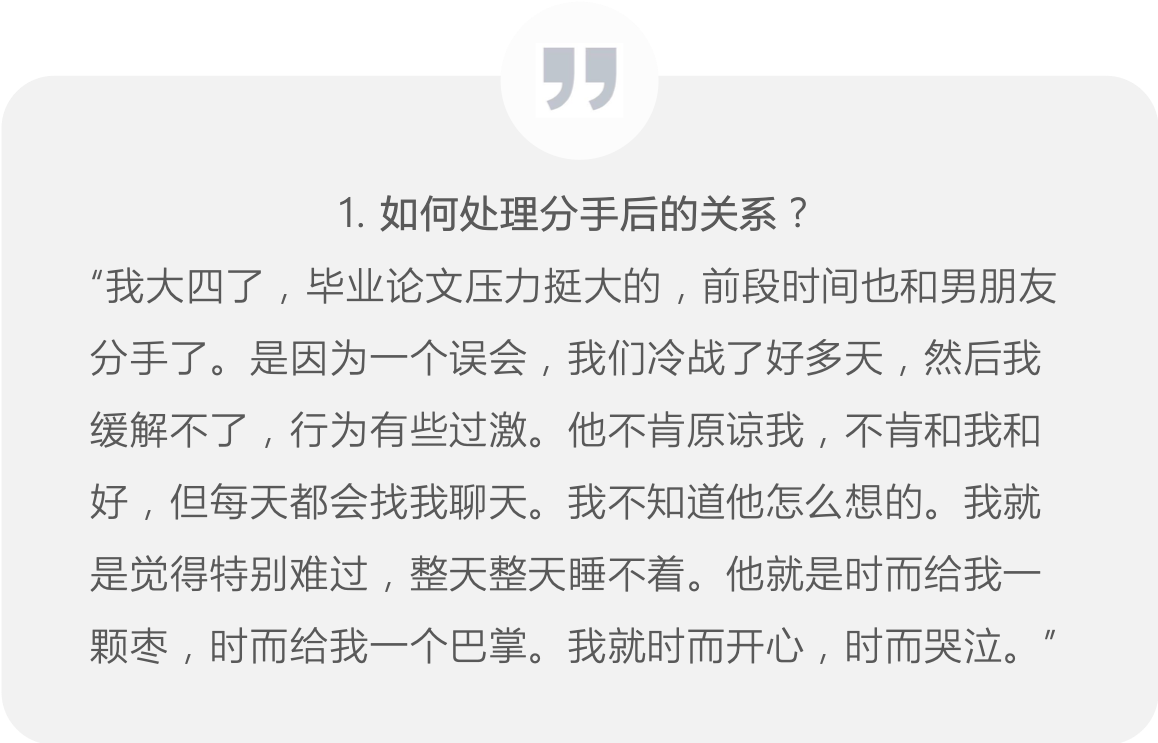 1. 如何处理分手后的关系？

“我大四了，毕业论文压力挺大的，前段时间也和男朋友分手了。是因为一个误会，我们冷战了好多天，然后我缓解不了，行为有些过激。他不肯原谅我，不肯和我和好，但每天都会找我聊天。我不知道他怎么想的。我就是觉得特别难过，整天整天睡不着。他就是时而给我一颗枣，时而给我一个巴掌。我就时而开心，时而哭泣。”